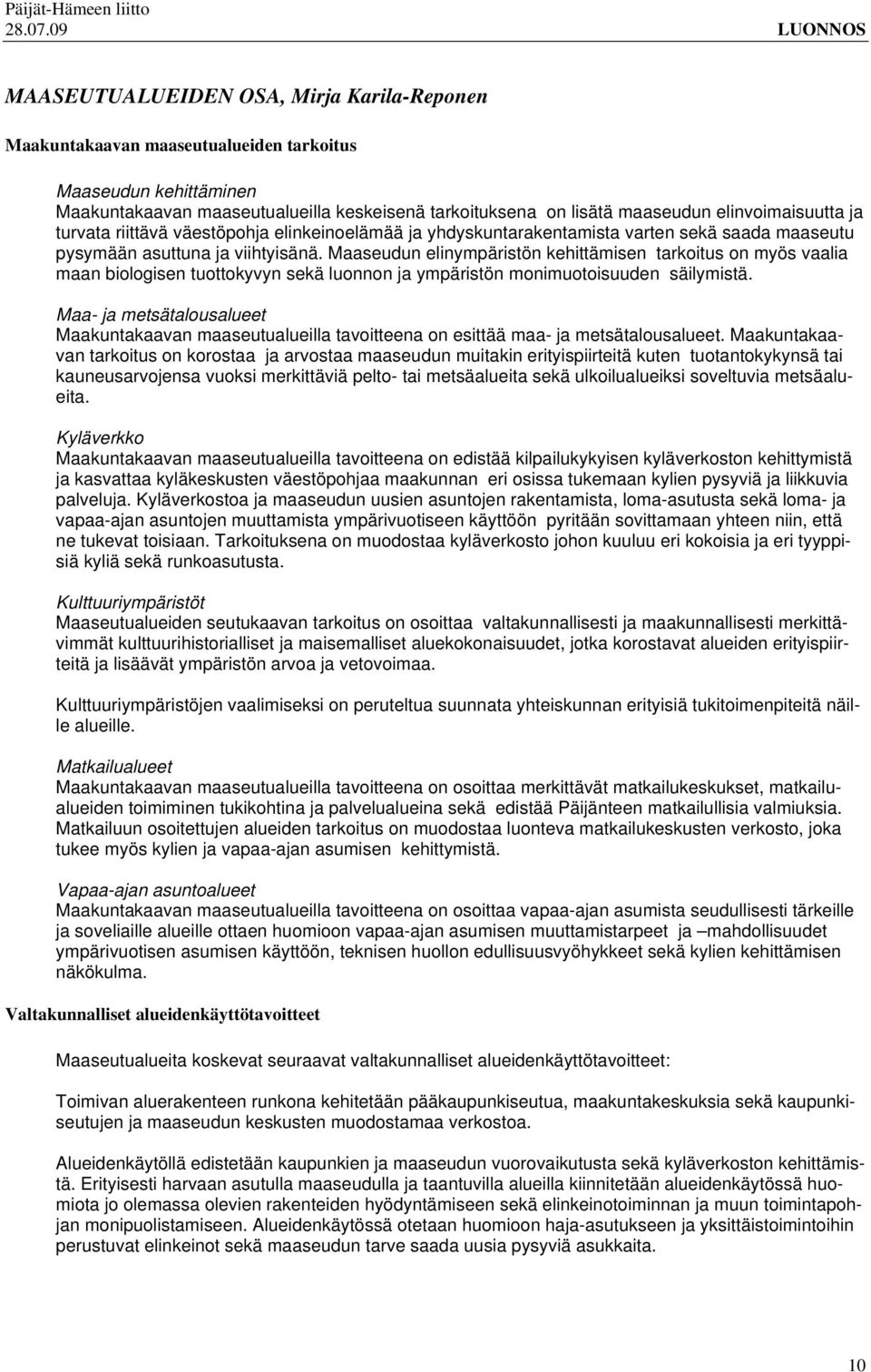 Päijät-Hämeen liitto
28.07.09 LUONNOS

MAASEUTUALUEIDEN OSA, Mirja Karila-Reponen

Maakuntakaavan maaseutualueiden tarkoitus

Maaseudun kehittäminen
Maakuntakaavan maaseutualueilla keskeisenä tarkoituksena on lisätä maaseudun elinvoimaisuutta ja turvata riittävä väestöpohja elinkeinoelämää ja yhdyskuntarakentamista varten sekä saada maaseutu pysymään asuttuna ja viihtyisänä. Maaseudun elinympäristön kehittämisen tarkoitus on myös vaalia maan biologisen tuottokyvyn sekä luonnon ja ympäristön monimuotoisuuden säilymistä.

Maa- ja metsätalousalueet
Maakuntakaavan maaseutualueilla tavoitteena on esittää maa- ja metsätalousalueet. Maakuntakaavan tarkoitus on korostaa ja arvostaa maaseudun muitakin erityispiirteitä kuten tuotantokykynsä tai kauneusarvojensa vuoksi merkittäviä pelto- tai metsäalueita sekä ulkoilualueiksi soveltuvia metsäalueita.

Kyläverkko
Maakuntakaavan maaseutualueilla tavoitteena on edistää kilpailukykyisen kyläverkoston kehittymistä ja kasvattaa kyläkeskusten väestöpohjaa maakunnan eri osissa tukemaan kylien pysyviä ja liikkuvia palveluja. Kyläverkostoa ja maaseudun uusien asuntojen rakentamista, loma-asutusta sekä loma- ja vapaa-ajan asuntojen muuttamista ympärivuotiseen käyttöön pyritään sovittamaan yhteen niin, että ne tukevat toisiaan. Tarkoituksena on muodostaa kyläverkosto johon kuuluu eri kokoisia ja eri tyyppisiä kyliä sekä runkoasutusta.

Kulttuuriympäristöt
Maaseutualueiden seutukaavan tarkoitus on osoittaa valtakunnallisesti ja maakunnallisesti merkittävimmät kulttuurihistorialliset ja maisemalliset aluekokonaisuudet, jotka korostavat alueiden erityispiirteitä ja lisäävät ympäristön arvoa ja vetovoimaa.

Kulttuuriympäristöjen vaalimiseksi on peruteltua suunnata yhteiskunnan erityisiä tukitoimenpiteitä näille alueille.

Matkailualueet
Maakuntakaavan maaseutualueilla tavoitteena on osoittaa merkittävät matkailukeskukset, matkailualueiden toimiminen tukikohtina ja palvelualueina sekä edistää Päijänteen matkailullisia valmiuksia. Matkailuun osoitettujen alueiden tarkoitus on muodostaa luonteva matkailukeskusten verkosto, joka tukee myös kylien ja vapaa-ajan asumisen kehittymistä.

Vapaa-ajan asuntoalueet
Maakuntakaavan maaseutualueilla tavoitteena on osoittaa vapaa-ajan asumista seudullisesti tärkeille ja soveliaille alueille ottaen huomioon vapaa-ajan asumisen muuttamistarpeet ja –mahdollisuudet ympärivuotisen asumisen käyttöön, teknisen huollon edullisuusvyöhykkeet sekä kylien kehittämisen näkökulma.

Valtakunnalliset alueidenkäyttötavoitteet

Maaseutualueita koskevat seuraavat valtakunnalliset alueidenkäyttötavoitteet:

Toimivan aluerakenteen runkona kehitetään pääkaupunkiseutua, maakuntakeskuksia sekä kaupunkiseutujen ja maaseudun keskusten muodostamaa verkostoa.

Alueidenkäytöllä edistetään kaupunkien ja maaseudun vuorovaikutusta sekä kyläverkoston kehittämistä. Erityisesti harvaan asutulla maaseudulla ja taantuvilla alueilla kiinnitetään alueidenkäytössä huomiota jo olemassa olevien rakenteiden hyödyntämiseen sekä elinkeinotoiminnan ja muun toimintapohjan monipuolistamiseen. Alueidenkäytössä otetaan huomioon haja-asutukseen ja yksittäistoimintoihin perustuvat elinkeinot sekä maaseudun tarve saada uusia pysyviä asukkaita.

10